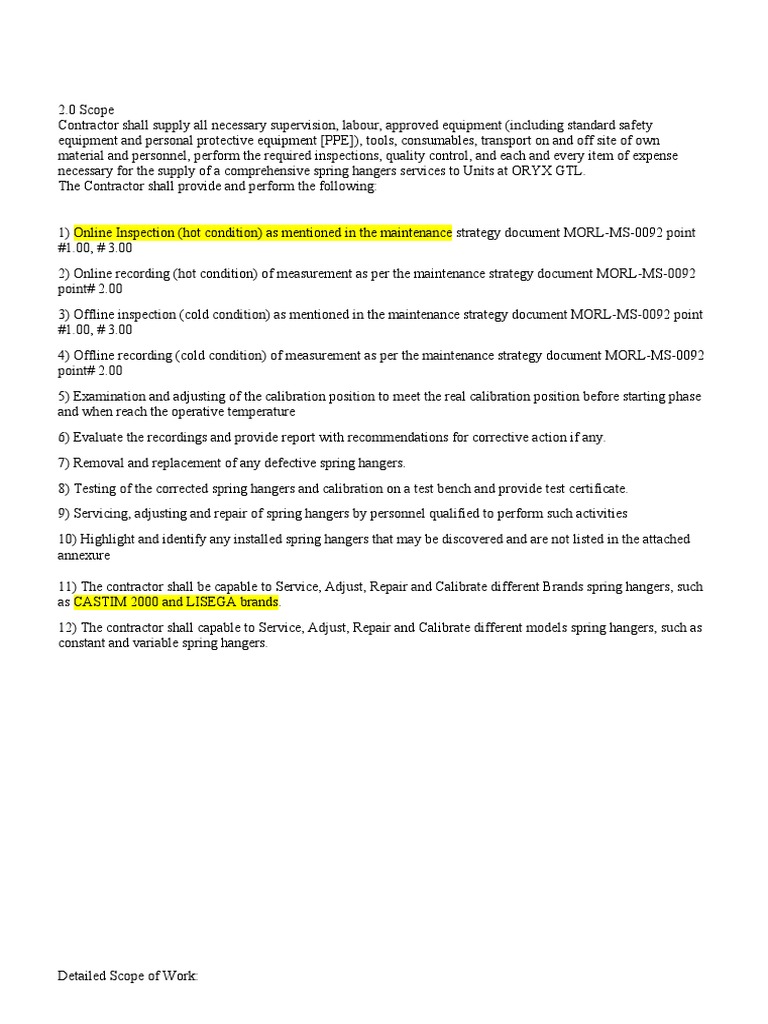 2.0 Scope
Contractor shall supply all necessary supervision, labour, approved equipment (including standard safety equipment and personal protective equipment [PPE]), tools, consumables, transport on and off site of own material and personnel, perform the required inspections, quality control, and each and every item of expense necessary for the supply of a comprehensive spring hangers services to Units at ORYX GTL.
The Contractor shall provide and perform the following:

1) Online Inspection (hot condition) as mentioned in the maintenance strategy document MORL-MS-0092 point #1.00, # 3.00

2) Online recording (hot condition) of measurement as per the maintenance strategy document MORL-MS-0092 point# 2.00

3) Offline inspection (cold condition) as mentioned in the maintenance strategy document MORL-MS-0092 point #1.00, # 3.00

4) Offline recording (cold condition) of measurement as per the maintenance strategy document MORL-MS-0092 point# 2.00

5) Examination and adjusting of the calibration position to meet the real calibration position before starting phase and when reach the operative temperature

6) Evaluate the recordings and provide report with recommendations for corrective action if any.

7) Removal and replacement of any defective spring hangers.

8) Testing of the corrected spring hangers and calibration on a test bench and provide test certificate.

9) Servicing, adjusting and repair of spring hangers by personnel qualified to perform such activities

10) Highlight and identify any installed spring hangers that may be discovered and are not listed in the attached annexure

11) The contractor shall be capable to Service, Adjust, Repair and Calibrate different Brands spring hangers, such as CASTIM 2000 and LISEGA brands.

12) The contractor shall capable to Service, Adjust, Repair and Calibrate different models spring hangers, such as constant and variable spring hangers.

Detailed Scope of Work: